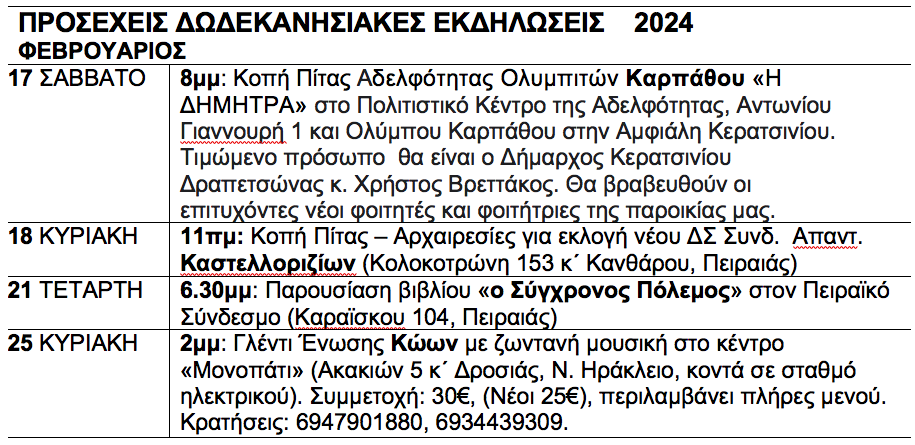 ΠΡΟΣΕΧΕΙΣ ΔΩΔΕΚΑΝΗΣΙΑΚΕΣ ΕΚΔΗΛΩΣΕΙΣ 2024

ΦΕΒΡΟΥΑΡΙΟΣ

| 17 ΣΑΒΒΑΤΟ | 8μμ: Κοπή Πίτας Αδελφότητας Ολυμπιτών Καρπάθου «Η ΔΗΜΗΤΡΑ» στο Πολιτιστικό Κέντρο της Αδελφότητας, Αντωνίου Γιαννουρή 1 και Ολύμπου Καρπάθου στην Αμφιάλη Κερατσινίου. Τιμώμενο πρόσωπο θα είναι ο Δήμαρχος Κερατσινίου Δραπετσώνας κ. Χρήστος Βρεττάκος. Θα βραβευθούν οι επιτυχόντες νέοι φοιτητές και φοιτήτριες της παροικίας μας. |
|---|---|
| 18 ΚΥΡΙΑΚΗ | 11πμ: Κοπή Πίτας – Αρχαιρεσίες για εκλογή νέου ΔΣ Συνδ. Απαντ. Καστελλοριζίων (Κολοκοτρώνη 153 κ΄ Κανθάρου, Πειραιάς) |
| 21 ΤΕΤΑΡΤΗ | 6.30μμ: Παρουσίαση βιβλίου «ο Σύγχρονος Πόλεμος» στον Πειραϊκό Σύνδεσμο (Καραϊσκου 104, Πειραιάς) |
| 25 ΚΥΡΙΑΚΗ | 2μμ: Γλέντι Ένωσης Κώων με ζωντανή μουσική στο κέντρο «Μονοπάτι» (Ακακιών 5 κ΄ Δροσιάς, Ν. Ηράκλειο, κοντά σε σταθμό ηλεκτρικού). Συμμετοχή: 30€, (Νέοι 25€), περιλαμβάνει πλήρες μενού. Κρατήσεις: 6947901880, 6934439309. |